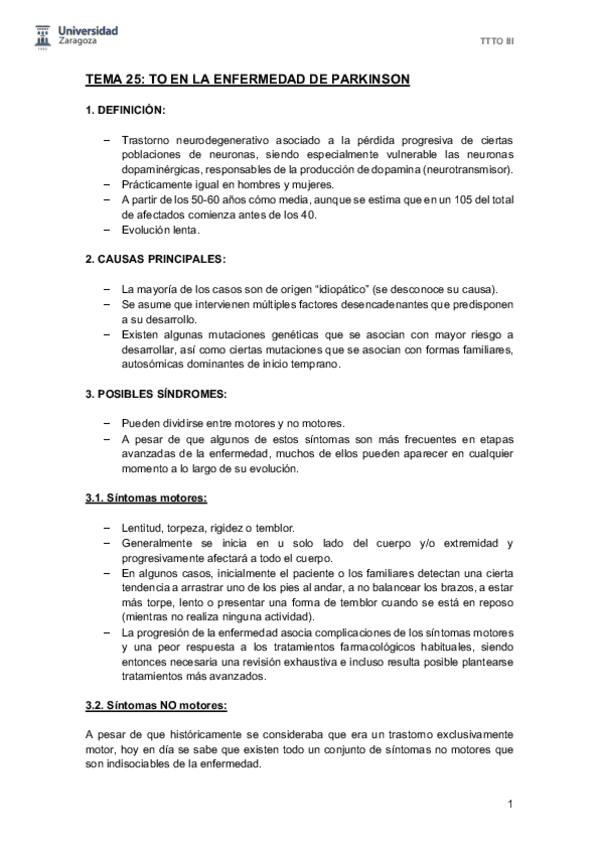 Universidad Zaragoza

TTTO III

TEMA 25: TO EN LA ENFERMEDAD DE PARKINSON

1. DEFINICIÓN:

– Trastorno neurodegenerativo asociado a la pérdida progresiva de ciertas poblaciones de neuronas, siendo especialmente vulnerable las neuronas dopaminérgicas, responsables de la producción de dopamina (neurotransmisor).
– Prácticamente igual en hombres y mujeres.
– A partir de los 50-60 años cómo media, aunque se estima que en un 105 del total de afectados comienza antes de los 40.
– Evolución lenta.

2. CAUSAS PRINCIPALES:

– La mayoría de los casos son de origen "idiopático" (se desconoce su causa).
– Se asume que intervienen múltiples factores desencadenantes que predisponen a su desarrollo.
– Existen algunas mutaciones genéticas que se asocian con mayor riesgo a desarrollar, así como ciertas mutaciones que se asocian con formas familiares, autosómicas dominantes de inicio temprano.

3. POSIBLES SÍNDROMES:

– Pueden dividirse entre motores y no motores.
– A pesar de que algunos de estos síntomas son más frecuentes en etapas avanzadas de la enfermedad, muchos de ellos pueden aparecer en cualquier momento a lo largo de su evolución.

3.1. Síntomas motores:

– Lentitud, torpeza, rigidez o temblor.
– Generalmente se inicia en u solo lado del cuerpo y/o extremidad y progresivamente afectará a todo el cuerpo.
– En algunos casos, inicialmente el paciente o los familiares detectan una cierta tendencia a arrastrar uno de los pies al andar, a no balancear los brazos, a estar más torpe, lento o presentar una forma de temblor cuando se está en reposo (mientras no realiza ninguna actividad).
– La progresión de la enfermedad asocia complicaciones de los síntomas motores y una peor respuesta a los tratamientos farmacológicos habituales, siendo entonces necesaria una revisión exhaustiva e incluso resulta posible plantearse tratamientos más avanzados.

3.2. Síntomas NO motores:

A pesar de que históricamente se consideraba que era un trastorno exclusivamente motor, hoy en día se sabe que existen todo un conjunto de síntomas no motores que son indisociables de la enfermedad.

1